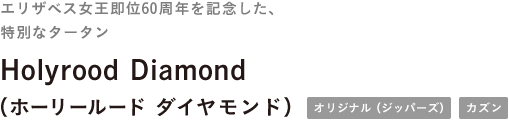 エリザベス女王即位60周年を記念した、
特別なタータン

Holyrood Diamond
(ホーリールード ダイヤモンド)

オリジナル (ジッパーズ)

カズン